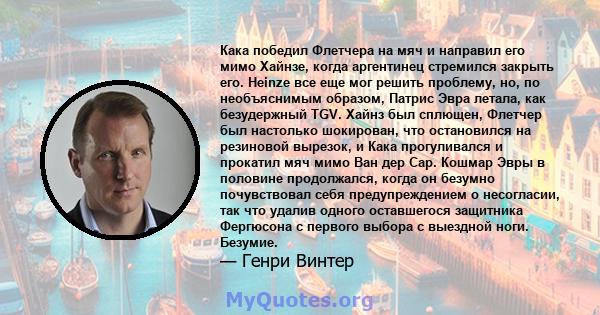 Кака победил Флетчера на мяч и направил его мимо Хайнзе, когда аргентинец стремился закрыть его. Heinze все еще мог решить проблему, но, по необъяснимым образом, Патрис Эвра летала, как безудержный TGV. Хайнз был сплющен, Флетчер был настолько шокирован, что остановился на резиновой вырезок, и Кака прогуливался и прокатил мяч мимо Ван дер Сар. Кошмар Эвры в половине продолжался, когда он безумно почувствовал себя предупреждением о несогласии, так что удалив одного оставшегося защитника Фергюсона с первого выбора с выездной ноги. Безумие.

— Генри Винтер

MyQuotes.org